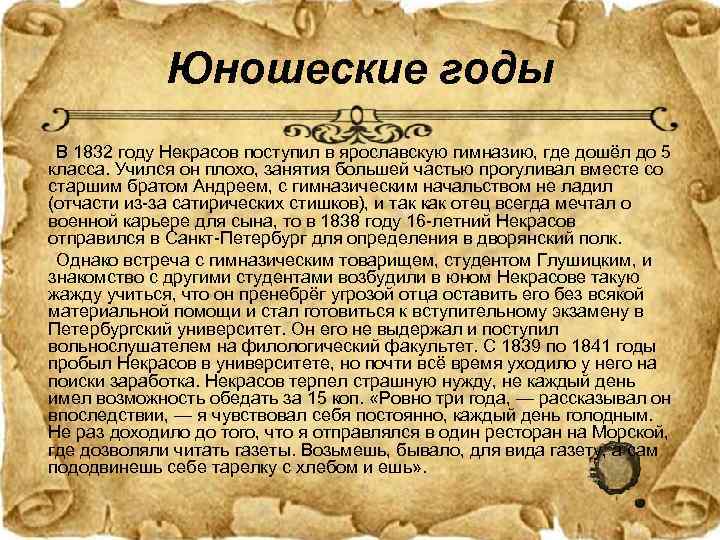 Юношеские годы

В 1832 году Некрасов поступил в ярославскую гимназию, где дошёл до 5 класса. Учился он плохо, занятия большей частью прогуливал вместе со старшим братом Андреем, с гимназическим начальством не ладил (отчасти из-за сатирических стишков), и так как отец всегда мечтал о военной карьере для сына, то в 1838 году 16-летний Некрасов отправился в Санкт-Петербург для определения в дворянский полк.

Однако встреча с гимназическим товарищем, студентом Глушицким, и знакомство с другими студентами возбудили в юном Некрасове такую жажду учиться, что он пренебрёг угрозой отца оставить его без всякой материальной помощи и стал готовиться к вступительному экзамену в Петербургский университет. Он его не выдержал и поступил вольнослушателем на филологический факультет. С 1839 по 1841 годы пробыл Некрасов в университете, но почти всё время уходило у него на поиски заработка. Некрасов терпел страшную нужду, не каждый день имел возможность обедать за 15 коп. «Ровно три года, — рассказывал он впоследствии, — я чувствовал себя постоянно, каждый день голодным. Не раз доходило до того, что я отправлялся в один ресторан на Морской, где дозволяли читать газеты. Возьмешь, бывало, для вида газету, а сам пододвинешь себе тарелку с хлебом и ешь».